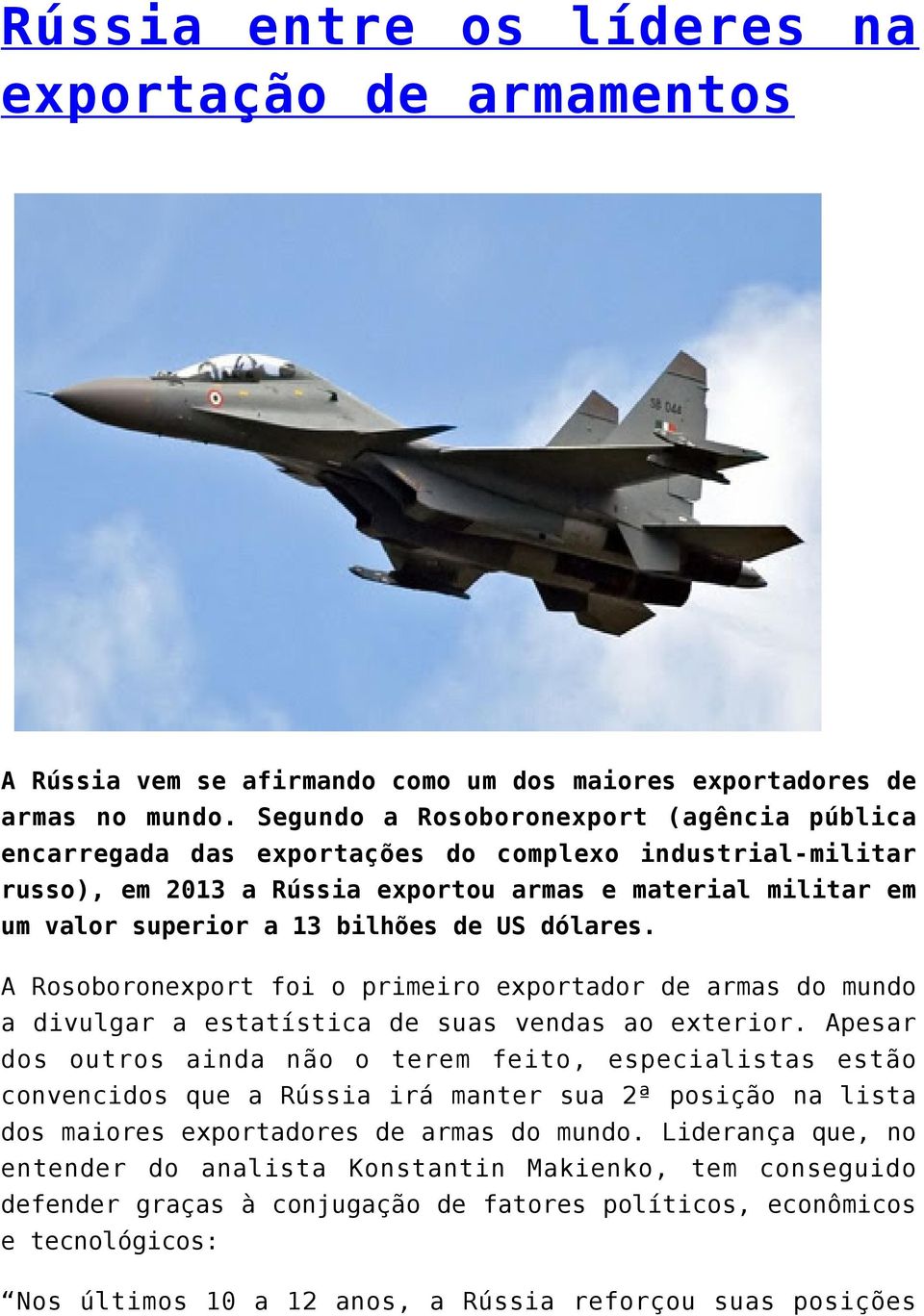 Rússia entre os líderes na exportação de armamentos

SB 044

A Rússia vem se afirmando como um dos maiores exportadores de armas no mundo. Segundo a Rosoboronexport (agência pública encarregada das exportações do complexo industrial-militar russo), em 2013 a Rússia exportou armas e material militar em um valor superior a 13 bilhões de US dólares.

A Rosoboronexport foi o primeiro exportador de armas do mundo a divulgar a estatística de suas vendas ao exterior. Apesar dos outros ainda não o terem feito, especialistas estão convencidos que a Rússia irá manter sua 2ª posição na lista dos maiores exportadores de armas do mundo. Liderança que, no entender do analista Konstantin Makienko, tem conseguido defender graças à conjugação de fatores políticos, econômicos e tecnológicos:

“Nos últimos 10 a 12 anos, a Rússia reforçou suas posições